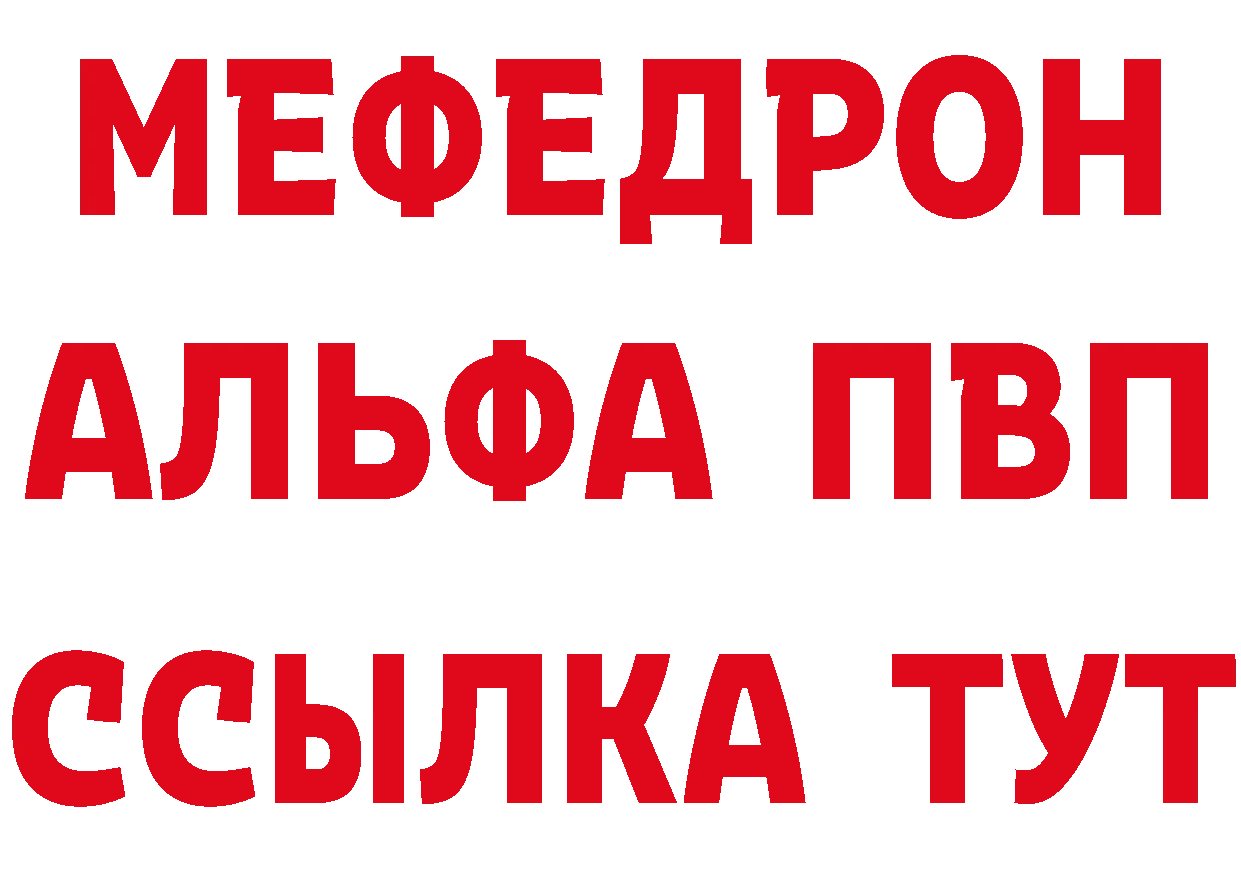 МЕФЕДРОН
АЛЬФА ПВП
ССЫЛКА ТУТ